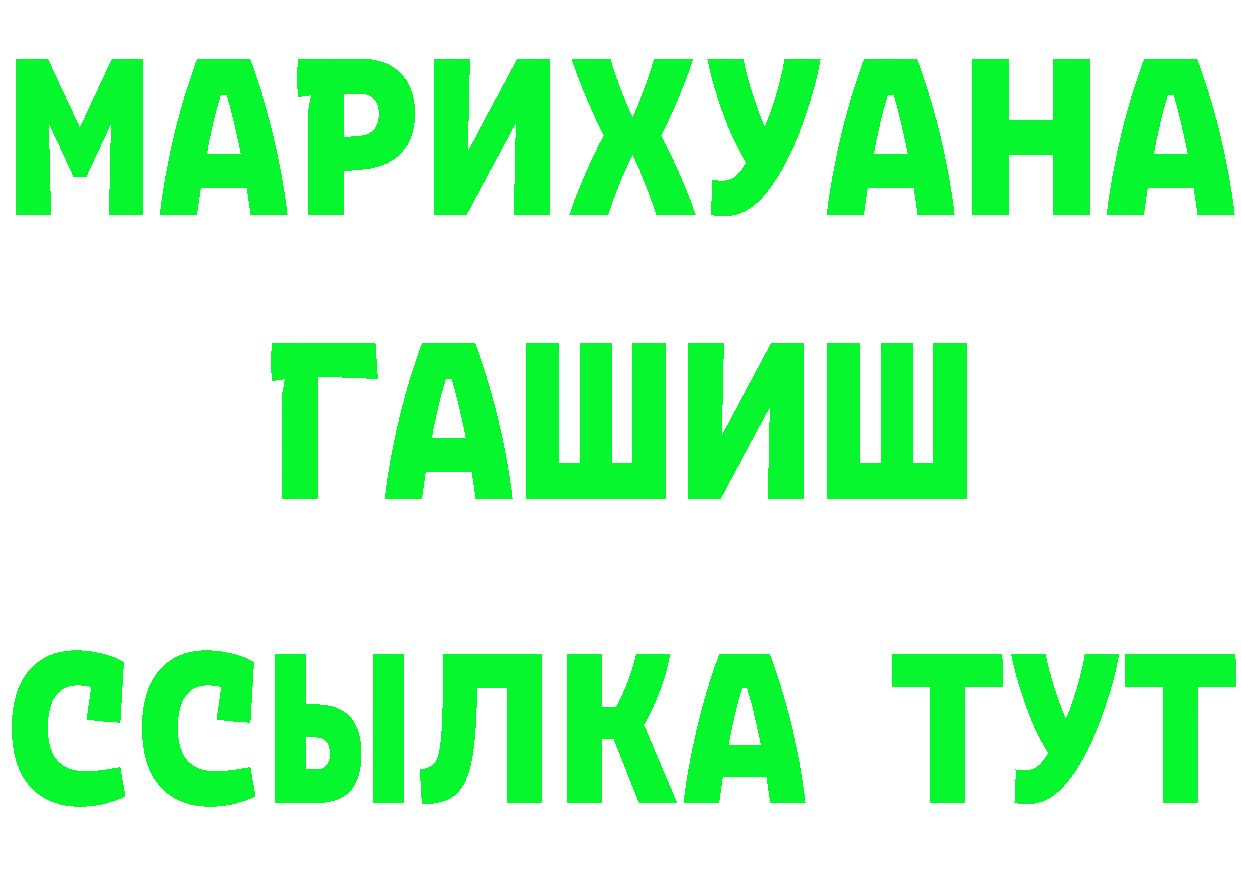 МАРИХУАНА
ГАШИШ
ССЫЛКА ТУТ